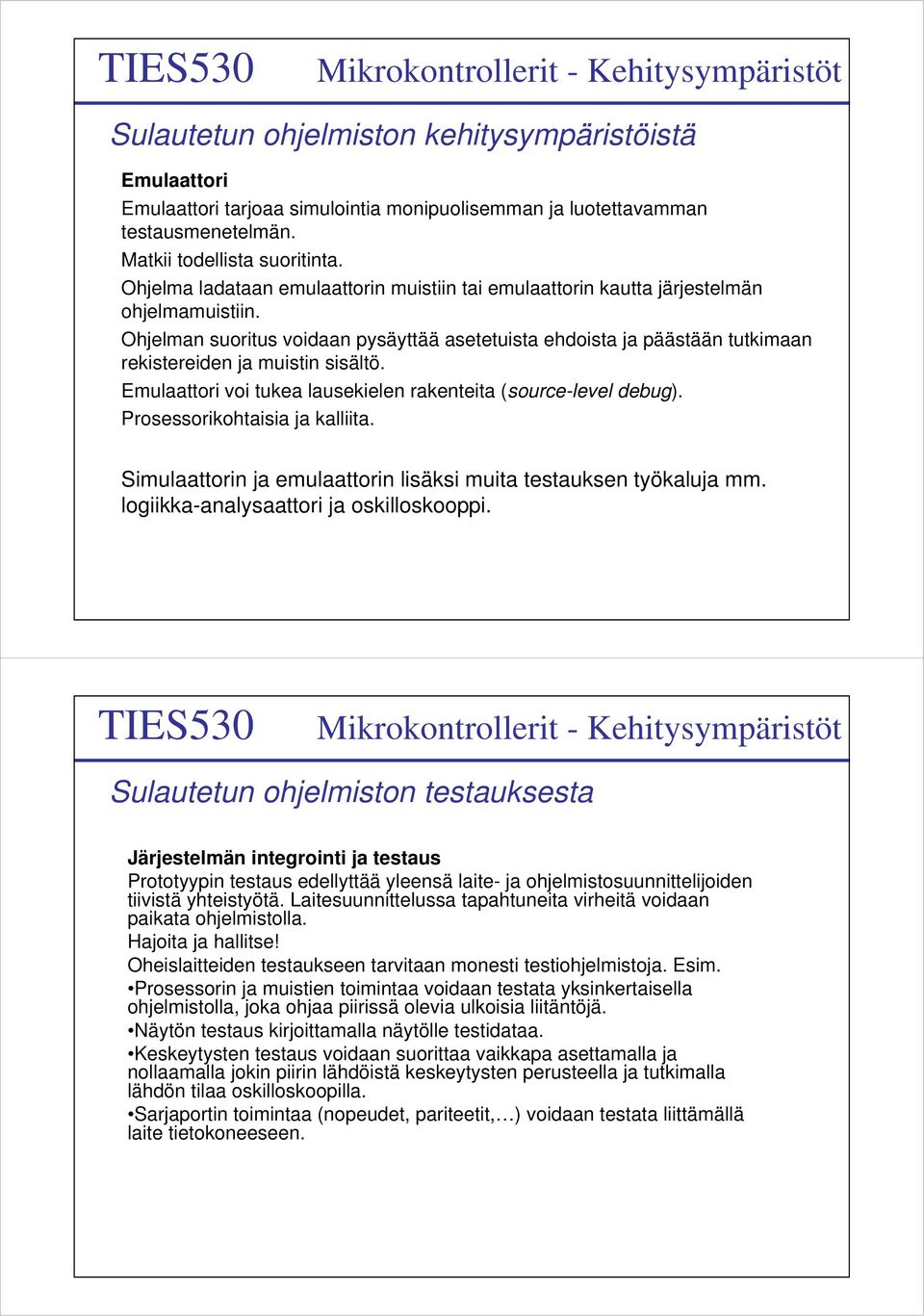 TIES530 Mikrokontrollerit - Kehitysympäristöt

Sulautetun ohjelmiston kehitysympäristöistä

Emulaattori

Emulaattori tarjoaa simulointia monipuolisemman ja luotettavamman testausmenetelmän.

Matkii todellista suoritinta.

Ohjelma ladataan emulaattorin muistiin tai emulaattorin kautta järjestelmän ohjelmamuistiin.

Ohjelman suoritus voidaan pysäyttää asetetuista ehdoista ja päästään tutkimaan rekistereiden ja muistin sisältö.

Emulaattori voi tukea lausekielen rakenteita (source-level debug).

Prosessorikohtaisia ja kalliita.

Simulaattorin ja emulaattorin lisäksi muita testauksen työkaluja mm. logiikka-analysaattori ja oskilloskooppi.

TIES530 Mikrokontrollerit - Kehitysympäristöt

Sulautetun ohjelmiston testauksesta

Järjestelmän integrointi ja testaus

Prototyypin testaus edellyttää yleensä laite- ja ohjelmistosuunnittelijoiden tiivistä yhteistyötä. Laitesuunnittelussa tapahtuneita virheitä voidaan paikata ohjelmistolla.

Hajoita ja hallitse!

Oheislaitteiden testaukseen tarvitaan monesti testiohjelmistoja. Esim.

•Prosessorin ja muistien toimintaa voidaan testata yksinkertaisella ohjelmistolla, joka ohjaa piirissä olevia ulkoisia liitäntöjä.

•Näytön testaus kirjoittamalla näytölle testidataa.

•Keskeytysten testaus voidaan suorittaa vaikkapa asettamalla ja nollaamalla jokin piirin lähdöistä keskeytysten perusteella ja tutkimalla lähdön tilaa oskilloskoopilla.

•Sarjaportin toimintaa (nopeudet, pariteetit,…) voidaan testata liittämällä laite tietokoneeseen.